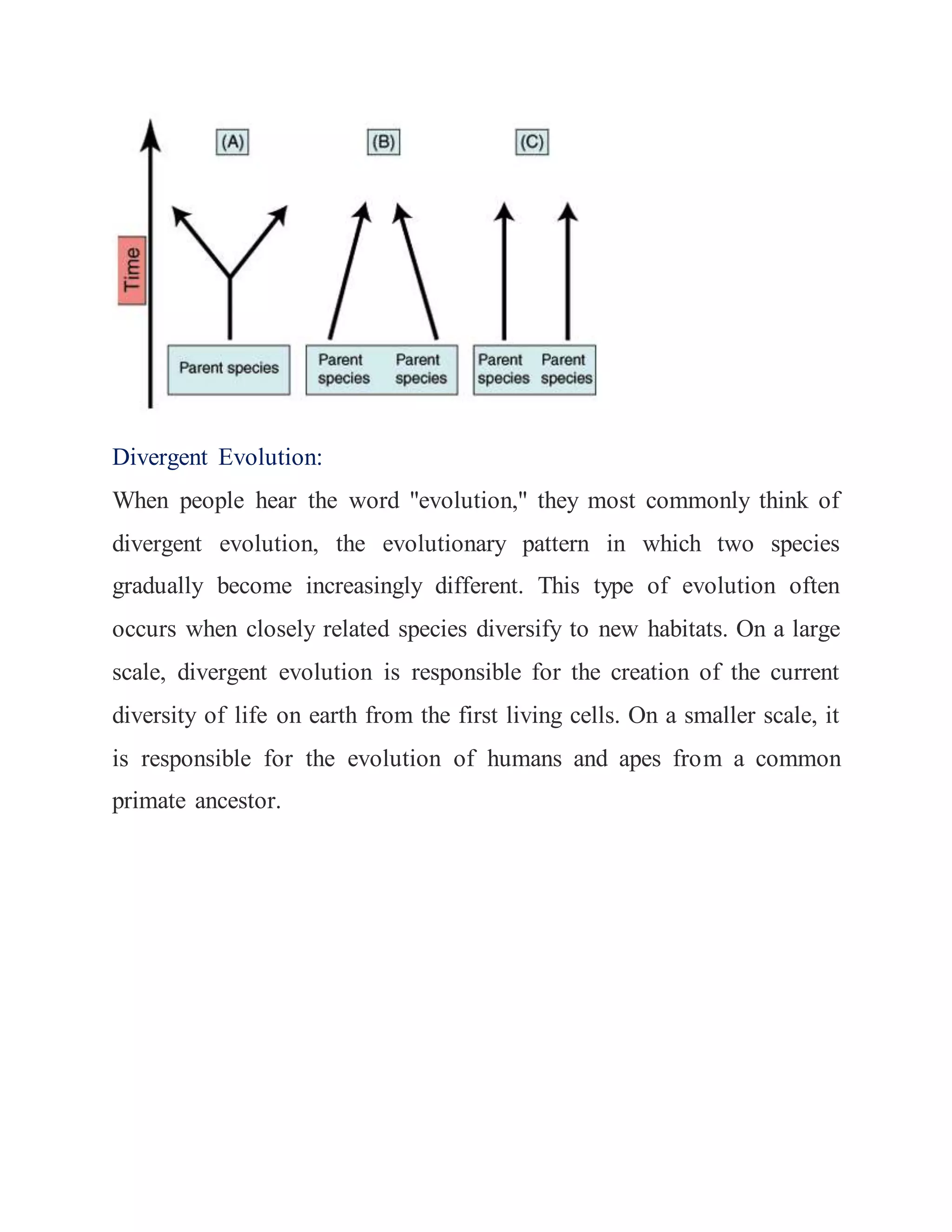 Time

(A)

(B)

(C)

Parent species

Parent species

Parent species

Parent species

Parent species

Divergent Evolution:

When people hear the word "evolution," they most commonly think of divergent evolution, the evolutionary pattern in which two species gradually become increasingly different. This type of evolution often occurs when closely related species diversify to new habitats. On a large scale, divergent evolution is responsible for the creation of the current diversity of life on earth from the first living cells. On a smaller scale, it is responsible for the evolution of humans and apes from a common primate ancestor.